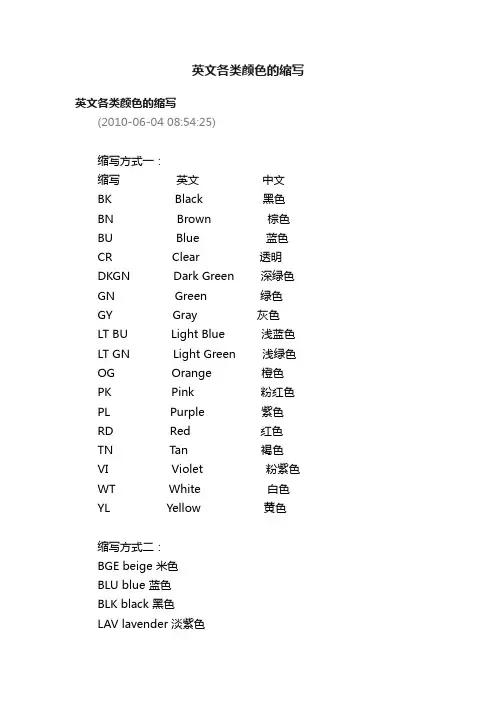 英文各类颜色的缩写

英文各类颜色的缩写

(2010-06-04 08:54:25)

缩写方式一：

| 缩写 | 英文 | 中文 |
|---|---|---|
| BK | Black | 黑色 |
| BN | Brown | 棕色 |
| BU | Blue | 蓝色 |
| CR | Clear | 透明 |
| DKGN | Dark Green | 深绿色 |
| GN | Green | 绿色 |
| GY | Gray | 灰色 |
| LT BU | Light Blue | 浅蓝色 |
| LT GN | Light Green | 浅绿色 |
| OG | Orange | 橙色 |
| PK | Pink | 粉红色 |
| PL | Purple | 紫色 |
| RD | Red | 红色 |
| TN | Tan | 褐色 |
| VI | Violet | 粉紫色 |
| WT | White | 白色 |
| YL | Yellow | 黄色 |

缩写方式二：

BGE beige 米色

BLU blue 蓝色

BLK black 黑色

LAV lavender 淡紫色